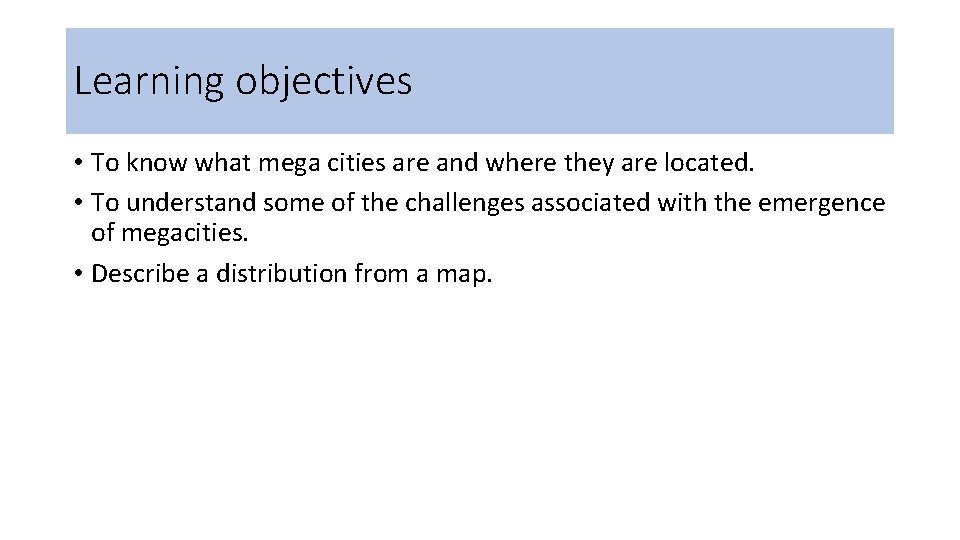 Learning objectives

• To know what mega cities are and where they are located.
• To understand some of the challenges associated with the emergence of megacities.
• Describe a distribution from a map.